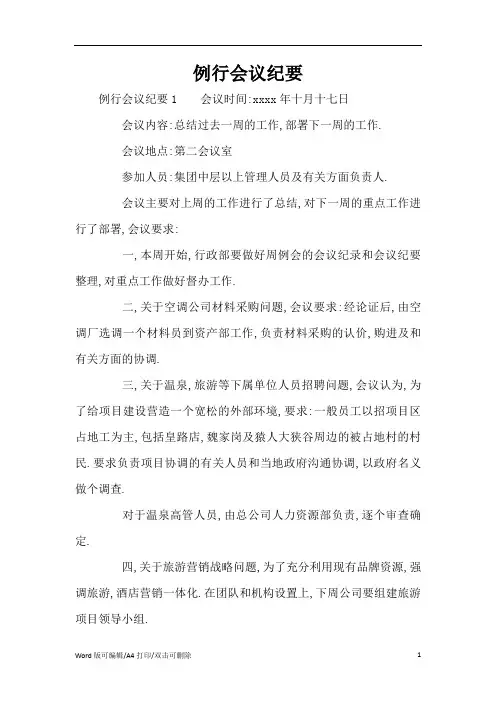 例行会议纪要

例行会议纪要 1　　会议时间:xxxx 年十月十七日

会议内容:总结过去一周的工作,部署下一周的工作.

会议地点:第二会议室

参加人员:集团中层以上管理人员及有关方面负责人.

会议主要对上周的工作进行了总结,对下一周的重点工作进行了部署,会议要求:

一,本周开始,行政部要做好周例会的会议纪录和会议纪要整理,对重点工作做好督办工作.

二,关于空调公司材料采购问题,会议要求:经论证后,由空调厂选调一个材料员到资产部工作,负责材料采购的认价,购进及和有关方面的协调.

三,关于温泉,旅游等下属单位人员招聘问题,会议认为,为了给项目建设营造一个宽松的外部环境,要求:一般员工以招项目区占地工为主,包括皇路店,魏家岗及猿人大狭谷周边的被占地村的村民.要求负责项目协调的有关人员和当地政府沟通协调,以政府名义做个调查.

对于温泉高管人员,由总公司人力资源部负责,逐个审查确定.

四,关于旅游营销战略问题,为了充分利用现有品牌资源,强调旅游,酒店营销一体化.在团队和机构设置上,下周公司要组建旅游项目领导小组.

Word 版可编辑/A4 打印/双击可删除　　1